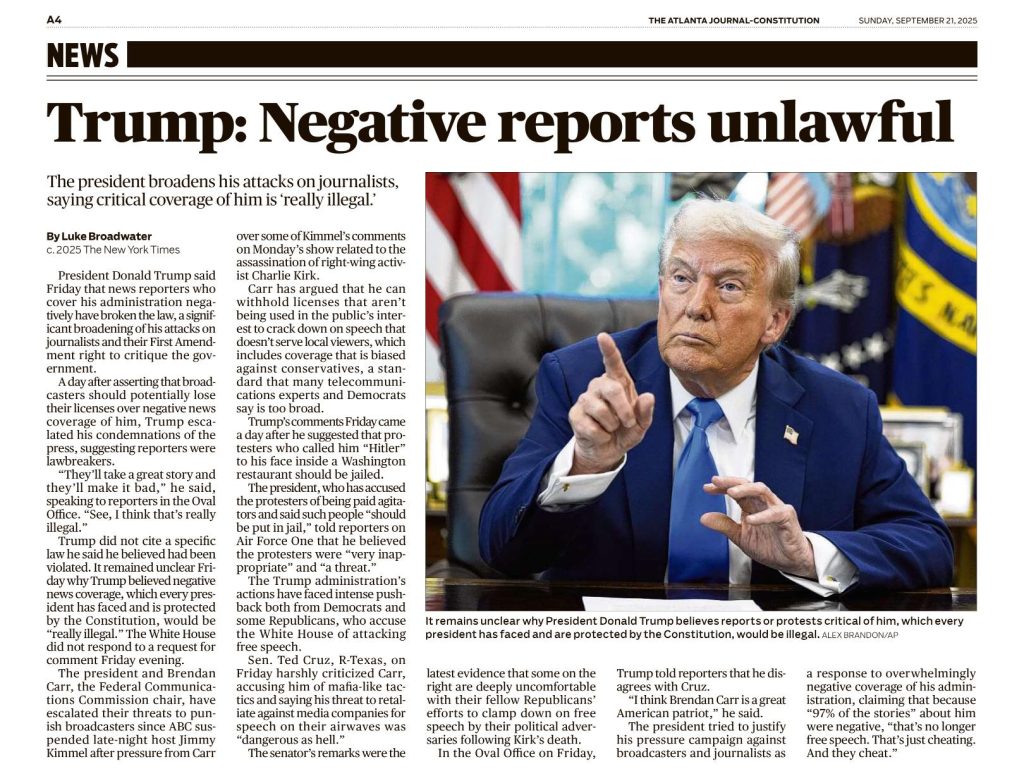 A4

THE ATLANTA JOURNAL-CONSTITUTION

SUNDAY, SEPTEMBER 21, 2025

NEWS

Trump: Negative reports unlawful

The president broadens his attacks on journalists, saying critical coverage of him is 'really illegal.'

By Luke Broadwater
c. 2025 The New York Times

President Donald Trump said Friday that news reporters who cover his administration negatively have broken the law, a significant broadening of his attacks on journalists and their First Amendment right to critique the government.

A day after asserting that broadcasters should potentially lose their licenses over negative news coverage of him, Trump escalated his condemnations of the press, suggesting reporters were lawbreakers.

"They'll take a great story and they'll make it bad," he said, speaking to reporters in the Oval Office. "See, I think that's really illegal."

Trump did not cite a specific law he said he believed had been violated. It remained unclear Friday why Trump believed negative news coverage, which every president has faced and is protected by the Constitution, would be "really illegal." The White House did not respond to a request for comment Friday evening.

The president and Brendan Carr, the Federal Communications Commission chair, have escalated their threats to punish broadcasters since ABC suspended late-night host Jimmy Kimmel after pressure from Carr over some of Kimmel's comments on Monday's show related to the assassination of right-wing activist Charlie Kirk.

Carr has argued that he can withhold licenses that aren't being used in the public's interest to crack down on speech that doesn't serve local viewers, which includes coverage that is biased against conservatives, a standard that many telecommunications experts and Democrats say is too broad.

Trump's comments Friday came a day after he suggested that protesters who called him "Hitler" to his face inside a Washington restaurant should be jailed.

The president, who has accused the protesters of being paid agitators and said such people "should be put in jail," told reporters on Air Force One that he believed the protesters were "very inappropriate" and "a threat."

The Trump administration's actions have faced intense pushback both from Democrats and some Republicans, who accuse the White House of attacking free speech.

Sen. Ted Cruz, R-Texas, on Friday harshly criticized Carr, accusing him of mafia-like tactics and saying his threat to retaliate against media companies for speech on their airwaves was "dangerous as hell."

The senator's remarks were the latest evidence that some on the right are deeply uncomfortable with their fellow Republicans' efforts to clamp down on free speech by their political adversaries following Kirk's death.

In the Oval Office on Friday, Trump told reporters that he disagrees with Cruz.

"I think Brendan Carr is a great American patriot," he said.

The president tried to justify his pressure campaign against broadcasters and journalists as a response to overwhelmingly negative coverage of his administration, claiming that because "97% of the stories" about him were negative, "that's no longer free speech. That's just cheating. And they cheat."

It remains unclear why President Donald Trump believes reports or protests critical of him, which every president has faced and are protected by the Constitution, would be illegal. ALEX BRANDON/AP